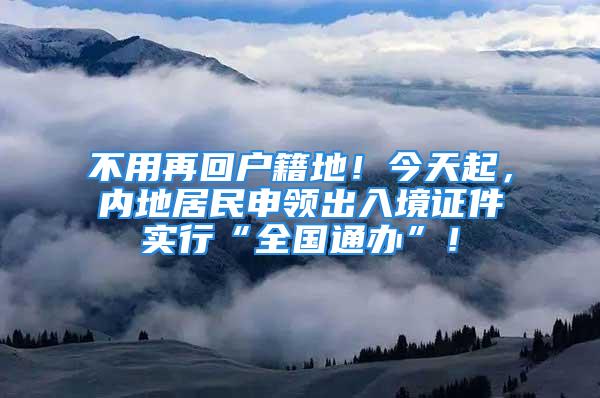 不用再回户籍地！今天起，内地居民申领出入境证件实行“全国通办”！